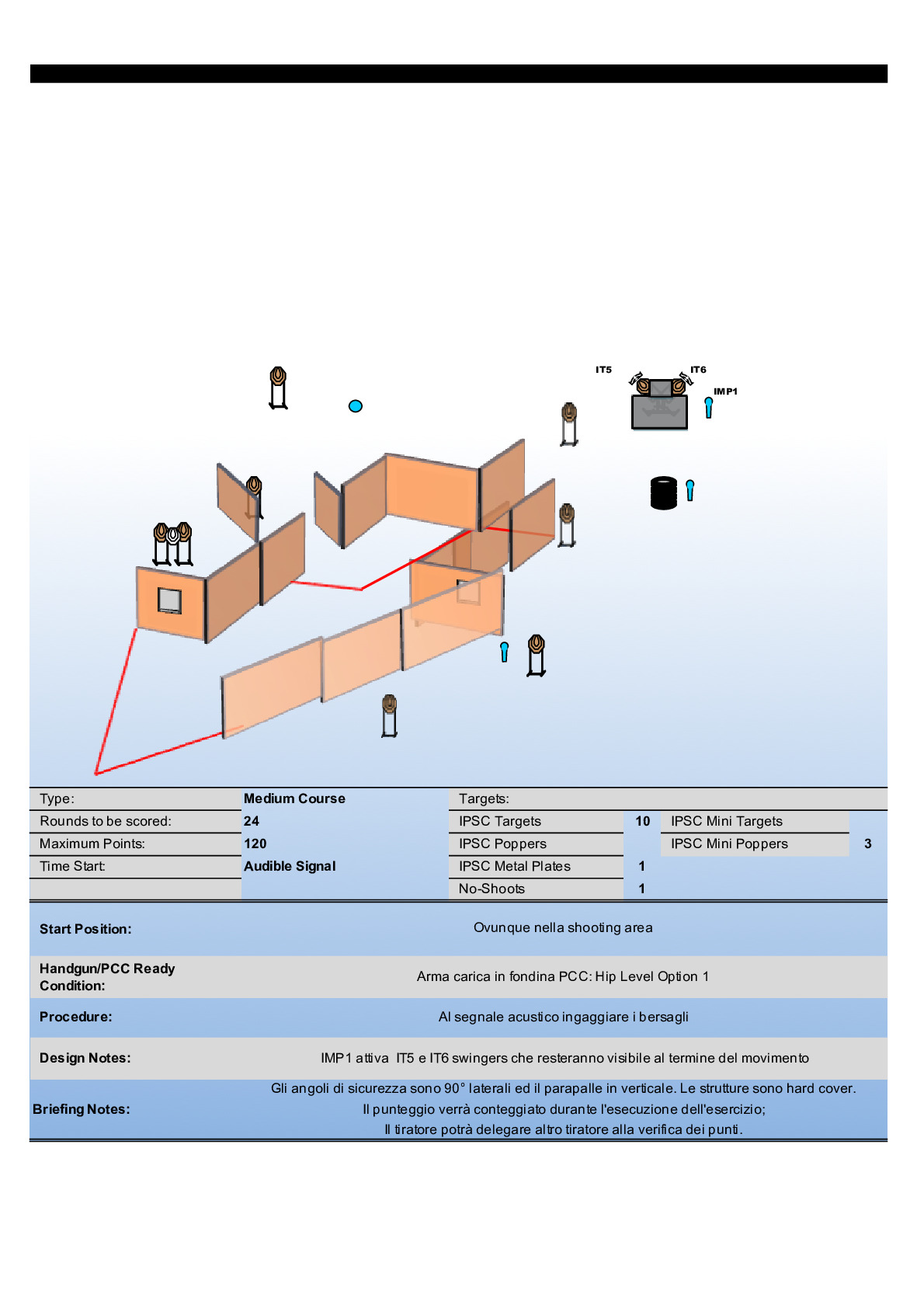 IT5 IT6 IMP1

| Type: | Medium Course | Targets: | | | |
|---|---|---|---|---|---|
| Rounds to be scored: | 24 | IPSC Targets | 10 | IPSC Mini Targets | |
| Maximum Points: | 120 | IPSC Poppers | | IPSC Mini Poppers | 3 |
| Time Start: | Audible Signal | IPSC Metal Plates | 1 | | |
| | | No-Shoots | 1 | | |

| | |
|---|---|
| Start Position: | Ovunque nella shooting area |
| Handgun/PCC Ready Condition: | Arma carica in fondina PCC: Hip Level Option 1 |
| Procedure: | Al segnale acustico ingaggiare i bersagli |
| Design Notes: | IMP1 attiva IT5 e IT6 swingers che resteranno visibile al termine del movimento |
| Briefing Notes: | Gli angoli di sicurezza sono 90° laterali ed il parapalle in verticale. Le strutture sono hard cover. Il punteggio verrà conteggiato durante l'esecuzione dell'esercizio; Il tiratore potrà delegare altro tiratore alla verifica dei punti. |